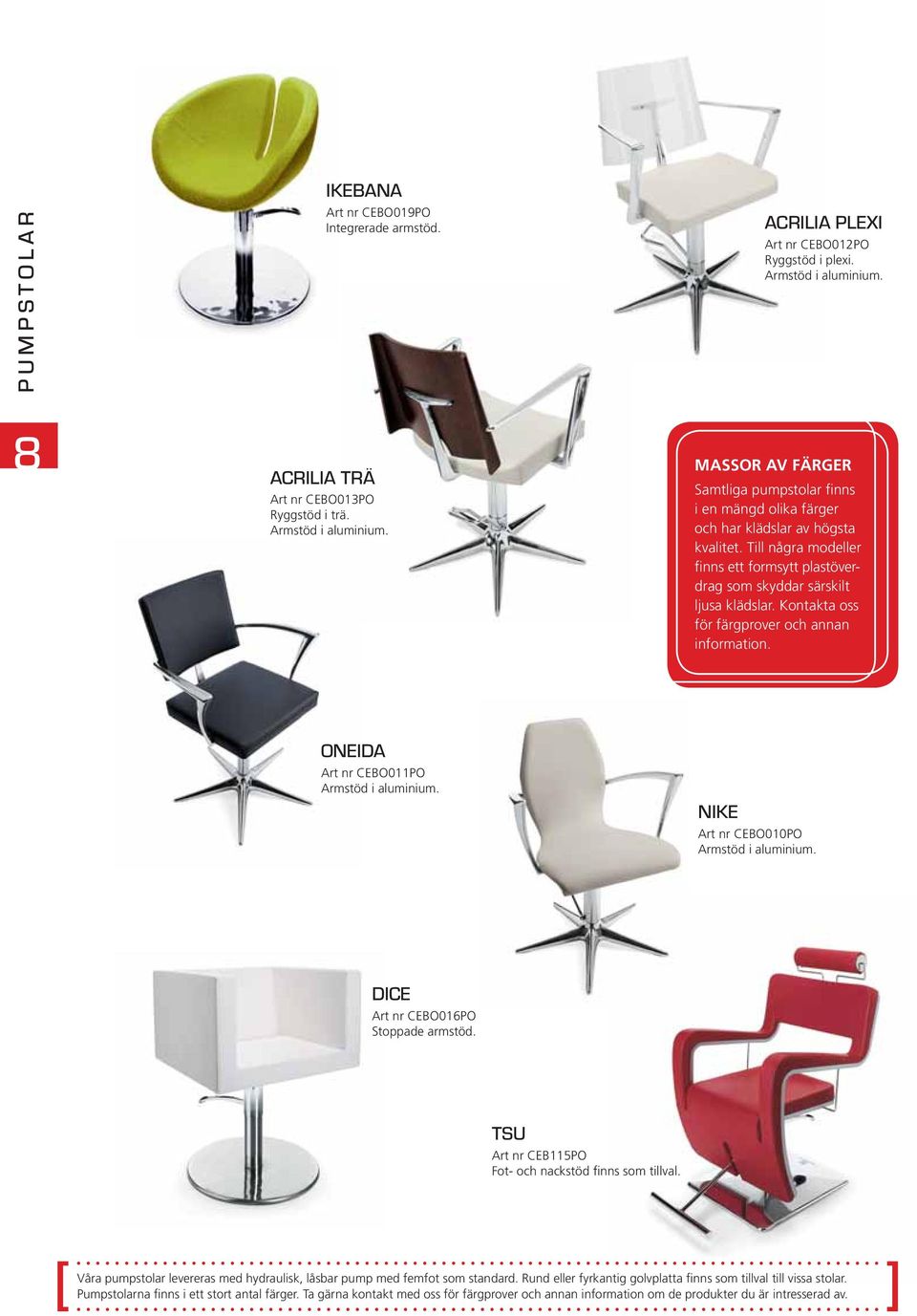 PUMPSTOLAR

8

IKEBANA
Art nr CEBO019PO
Integrerade armstöd.

ACRILIA PLEXI
Art nr CEBO012PO
Ryggstöd i plexi.
Armstöd i aluminium.

ACRILIA TRÄ
Art nr CEBO013PO
Ryggstöd i trä.
Armstöd i aluminium.

MASSOR AV FÄRGER
Samtliga pumpstolar finns i en mängd olika färger och har klädslar av högsta kvalitet. Till några modeller finns ett formsytt plastöverdrag som skyddar särskilt ljusa klädslar. Kontakta oss för färgprover och annan information.

ONEIDA
Art nr CEBO011PO
Armstöd i aluminium.

NIKE
Art nr CEBO010PO
Armstöd i aluminium.

DICE
Art nr CEBO016PO
Stoppade armstöd.

TSU
Art nr CEB115PO
Fot- och nackstöd finns som tillval.

Våra pumpstolar levereras med hydraulisk, låsbar pump med femfot som standard. Rund eller fyrkantig golvplatta finns som tillval till vissa stolar. Pumpstolarna finns i ett stort antal färger. Ta gärna kontakt med oss för färgprover och annan information om de produkter du är intresserad av.